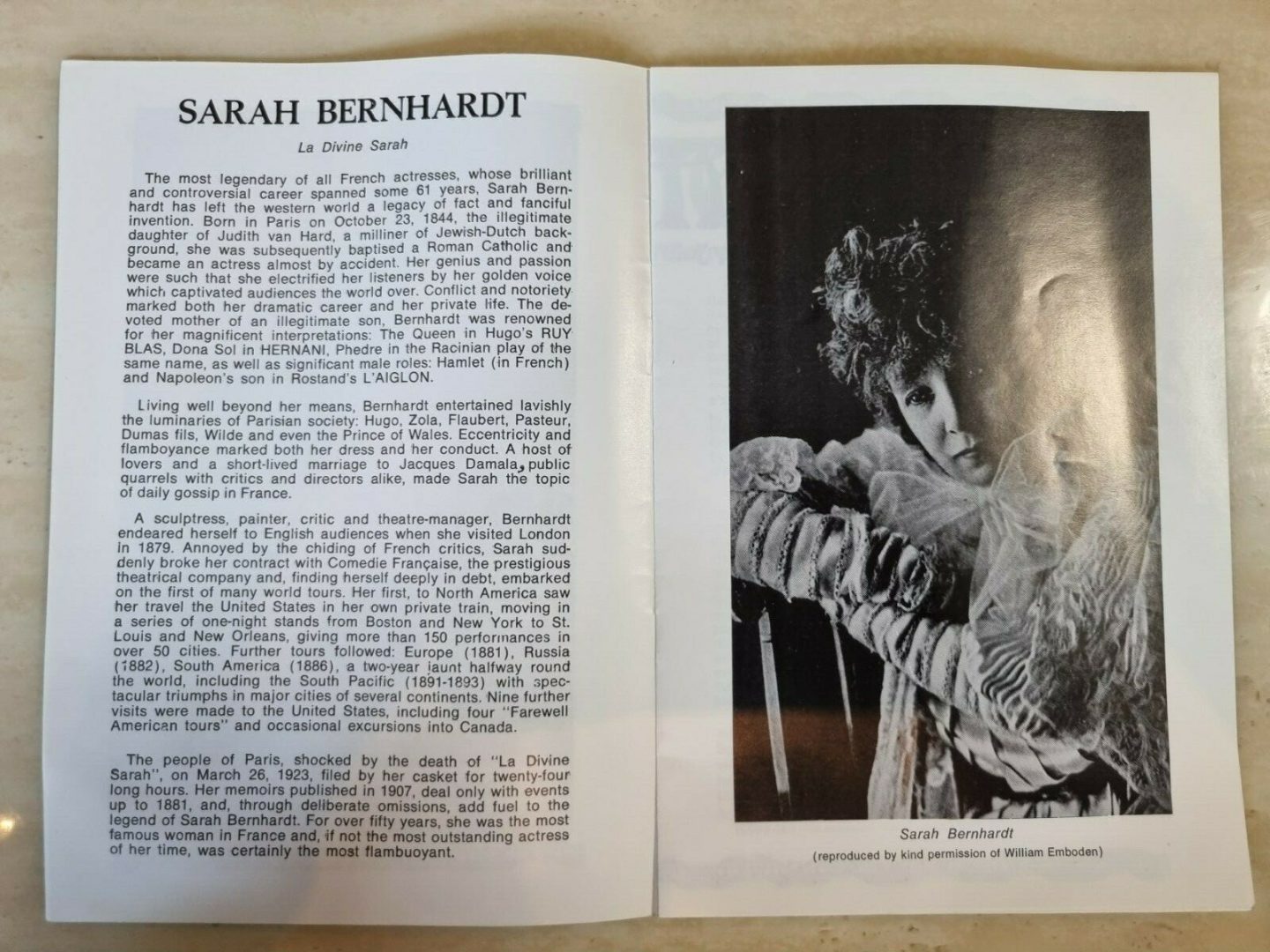 SARAH BERNHARDT

La Divine Sarah

The most legendary of all French actresses, whose brilliant and controversial career spanned some 61 years, Sarah Bernhardt has left the western world a legacy of fact and fanciful invention. Born in Paris on October 23, 1844, the illegitimate daughter of Judith van Hard, a milliner of Jewish-Dutch background, she was subsequently baptised a Roman Catholic and became an actress almost by accident. Her genius and passion were such that she electrified her listeners by her golden voice which captivated audiences the world over. Conflict and notoriety marked both her dramatic career and her private life. The devoted mother of an illegitimate son, Bernhardt was renowned for her magnificent interpretations: The Queen in Hugo's RUY BLAS, Dona Sol in HERNANI, Phedre in the Racinian play of the same name, as well as significant male roles: Hamlet (in French) and Napoleon's son in Rostand's L'AIGLON.

Living well beyond her means, Bernhardt entertained lavishly the luminaries of Parisian society: Hugo, Zola, Flaubert, Pasteur, Dumas fils, Wilde and even the Prince of Wales. Eccentricity and flamboyance marked both her dress and her conduct. A host of lovers and a short-lived marriage to Jacques Damala, public quarrels with critics and directors alike, made Sarah the topic of daily gossip in France.

A sculptress, painter, critic and theatre-manager, Bernhardt endeared herself to English audiences when she visited London in 1879. Annoyed by the chiding of French critics, Sarah suddenly broke her contract with Comedie Française, the prestigious theatrical company and, finding herself deeply in debt, embarked on the first of many world tours. Her first, to North America saw her travel the United States in her own private train, moving in a series of one-night stands from Boston and New York to St. Louis and New Orleans, giving more than 150 performances in over 50 cities. Further tours followed: Europe (1881), Russia (1882), South America (1886), a two-year jaunt halfway round the world, including the South Pacific (1891-1893) with spectacular triumphs in major cities of several continents. Nine further visits were made to the United States, including four "Farewell American tours" and occasional excursions into Canada.

The people of Paris, shocked by the death of "La Divine Sarah", on March 26, 1923, filed by her casket for twenty-four long hours. Her memoirs published in 1907, deal only with events up to 1881, and, through deliberate omissions, add fuel to the legend of Sarah Bernhardt. For over fifty years, she was the most famous woman in France and, if not the most outstanding actress of her time, was certainly the most flambuoyant.

Sarah Bernhardt
(reproduced by kind permission of William Emboden)